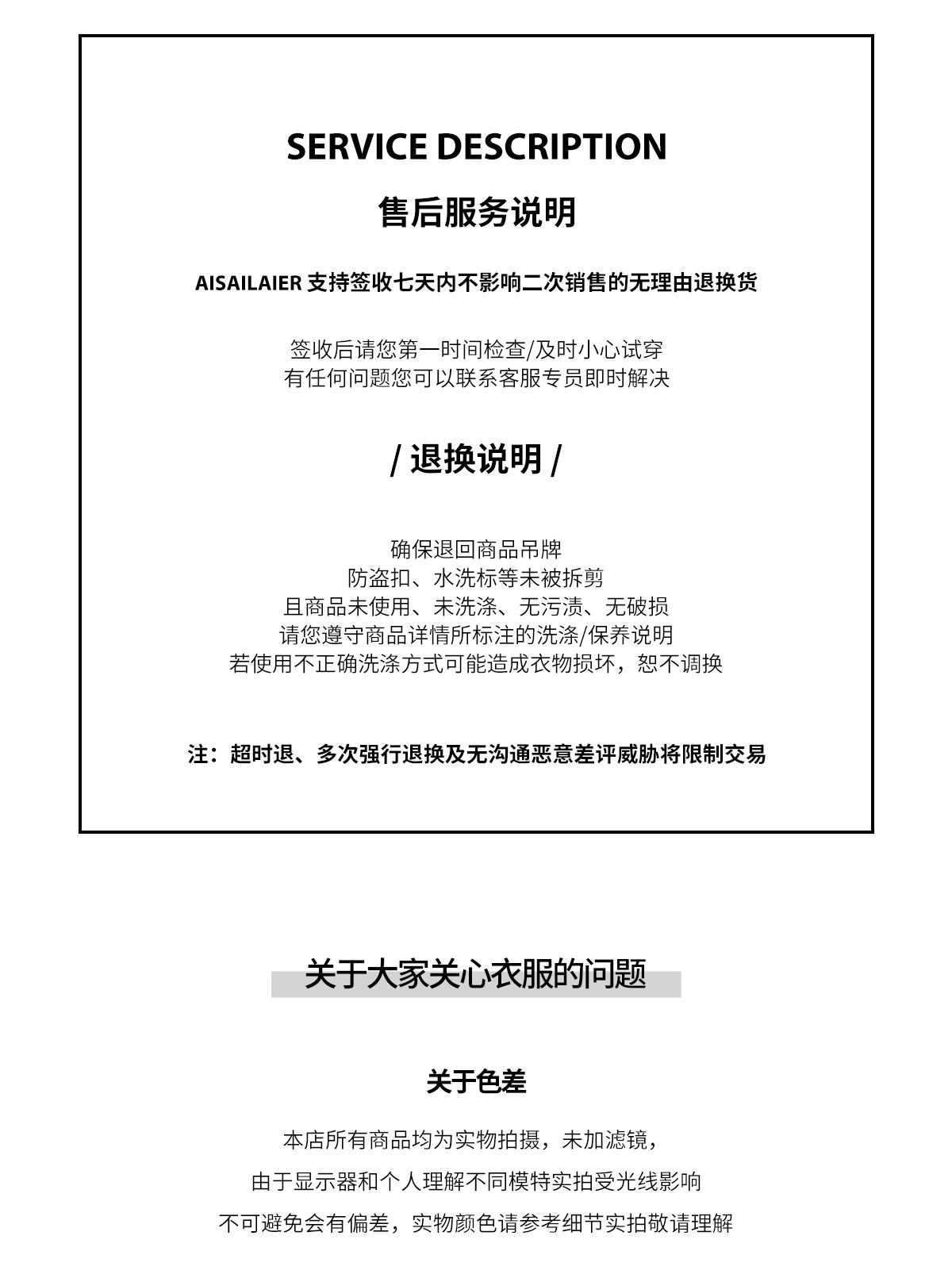 SERVICE DESCRIPTION

售后服务说明

AISAILAIER 支持签收七天内不影响二次销售的无理由退换货

签收后请您第一时间检查/及时小心试穿
有任何问题您可以联系客服专员即时解决

/ 退换说明 /

确保退回商品吊牌
防盗扣、水洗标等未被拆剪
且商品未使用、未洗涤、无污渍、无破损
请您遵守商品详情所标注的洗涤/保养说明
若使用不正确洗涤方式可能造成衣物损坏，恕不调换

注：超时退、多次强行退换及无沟通恶意差评威胁将限制交易

关于大家关心衣服的问题

关于色差

本店所有商品均为实物拍摄，未加滤镜，
由于显示器和个人理解不同模特实拍受光线影响
不可避免会有偏差，实物颜色请参考细节实拍敬请理解